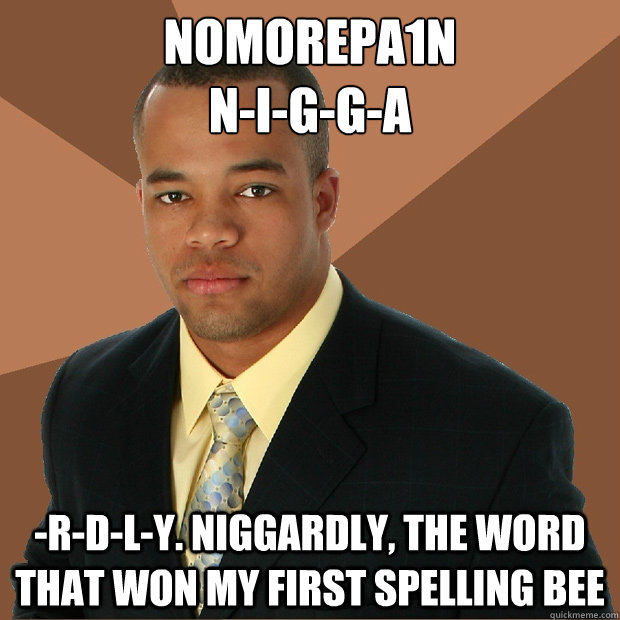 NOMOREPA1N
N-I-G-G-A

-R-D-L-Y. NIGGARDLY, THE WORD THAT WON MY FIRST SPELLING BEE

quickmeme.com